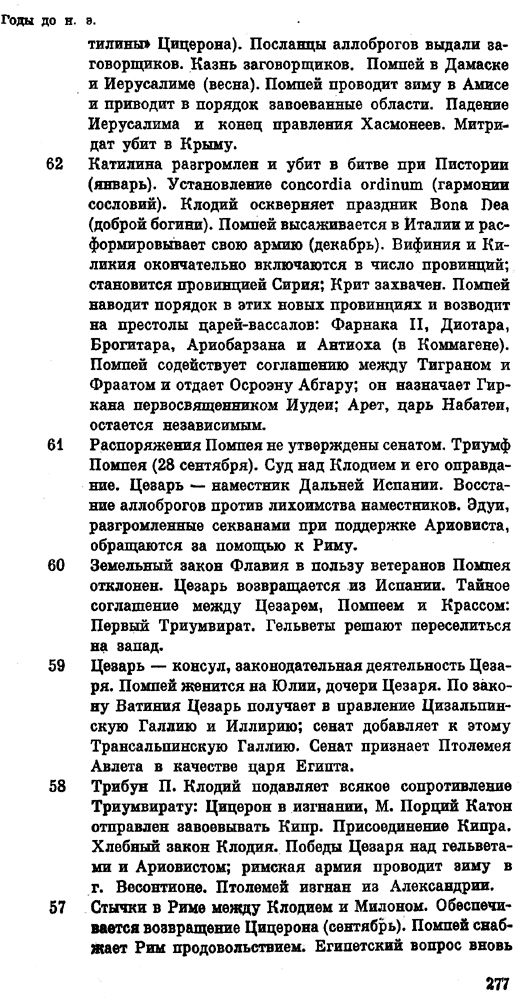 Годы до н. э.

тилины» Цицерона). Посланцы аллоброгов выдали заговорщиков. Казнь заговорщиков. Помпей в Дамаске и Иерусалиме (весна). Помпей проводит зиму в Амисе и приводит в порядок завоеванные области. Падение Иерусалима и конец правления Хасмонеев. Митридат убит в Крыму.

62 Катилина разгромлен и убит в битве при Пистории (январь). Установление concordia ordinum (гармонии сословий). Клодий оскверняет праздник Bona Dea (доброй богини). Помпей высаживается в Италии и расформировывает свою армию (декабрь). Вифиния и Киликия окончательно включаются в число провинций; становится провинцией Сирия; Крит захвачен. Помпей наводит порядок в этих новых провинциях и возводит на престолы царей-вассалов: Фарнака II, Диотара, Брогитара, Ариобарзана и Антиоха (в Коммагене). Помпей содействует соглашению между Тиграном и Фраатом и отдает Осроэну Абгару; он назначает Гиркана первосвященником Иудеи; Арет, царь Набатеи, остается независимым.

61 Распоряжения Помпея не утверждены сенатом. Триумф Помпея (28 сентября). Суд над Клодием и его оправдание. Цезарь — наместник Дальней Испании. Восстание аллоброгов против лихоимства наместников. Эдуи, разгромленные секванами при поддержке Ариовиста, обращаются за помощью к Риму.

60 Земельный закон Флавия в пользу ветеранов Помпея отклонен. Цезарь возвращается из Испании. Тайное соглашение между Цезарем, Помпеем и Крассом: Первый Триумвират. Гельветы решают переселиться на запад.

59 Цезарь — консул, законодательная деятельность Цезаря. Помпей женится на Юлии, дочери Цезаря. По закону Ватиния Цезарь получает в правление Цизальпинскую Галлию и Иллирию; сенат добавляет к этому Трансальпинскую Галлию. Сенат признает Птолемея Авлета в качестве царя Египта.

58 Трибун П. Клодий подавляет всякое сопротивление Триумвирату: Цицерон в изгнании, М. Порций Катон отправлен завоевывать Кипр. Присоединение Кипра. Хлебный закон Клодия. Победы Цезаря над гельветами и Ариовистом; римская армия проводит зиму в г. Весонтионе. Птолемей изгнан из Александрии.

57 Стычки в Риме между Клодием и Милоном. Обеспечивается возвращение Цицерона (сентябрь). Помпей снабжает Рим продовольствием. Египетский вопрос вновь

277